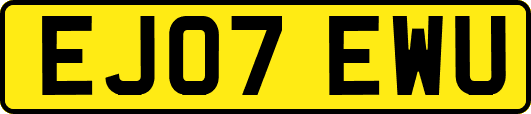 EJ07 EWU